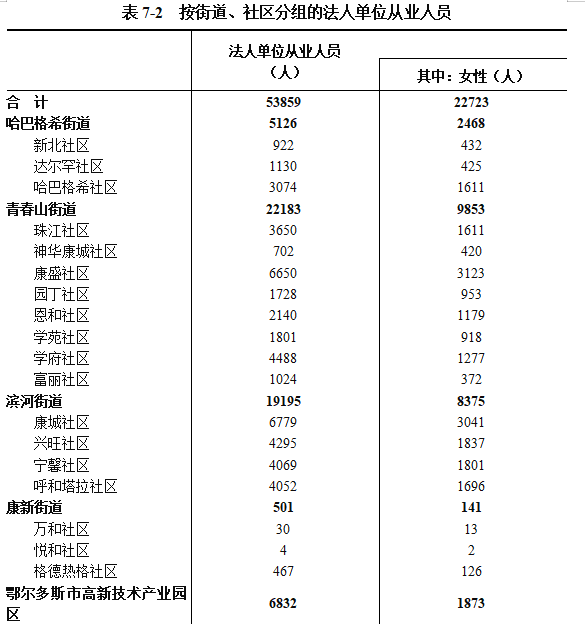 表 7-2　按街道、社区分组的法人单位从业人员

|  | 法人单位从业人员（人） | 其中：女性（人） |
|---|---|---|
| 合　计 | 53859 | 22723 |
| 哈巴格希街道 | 5126 | 2468 |
| 新北社区 | 922 | 432 |
| 达尔罕社区 | 1130 | 425 |
| 哈巴格希社区 | 3074 | 1611 |
| 青春山街道 | 22183 | 9853 |
| 珠江社区 | 3650 | 1611 |
| 神华康城社区 | 702 | 420 |
| 康盛社区 | 6650 | 3123 |
| 园丁社区 | 1728 | 953 |
| 恩和社区 | 2140 | 1179 |
| 学苑社区 | 1801 | 918 |
| 学府社区 | 4488 | 1277 |
| 富丽社区 | 1024 | 372 |
| 滨河街道 | 19195 | 8375 |
| 康城社区 | 6779 | 3041 |
| 兴旺社区 | 4295 | 1837 |
| 宁馨社区 | 4069 | 1801 |
| 呼和塔拉社区 | 4052 | 1696 |
| 康新街道 | 501 | 141 |
| 万和社区 | 30 | 13 |
| 悦和社区 | 4 | 2 |
| 格德热格社区 | 467 | 126 |
| 鄂尔多斯市高新技术产业园区 | 6832 | 1873 |